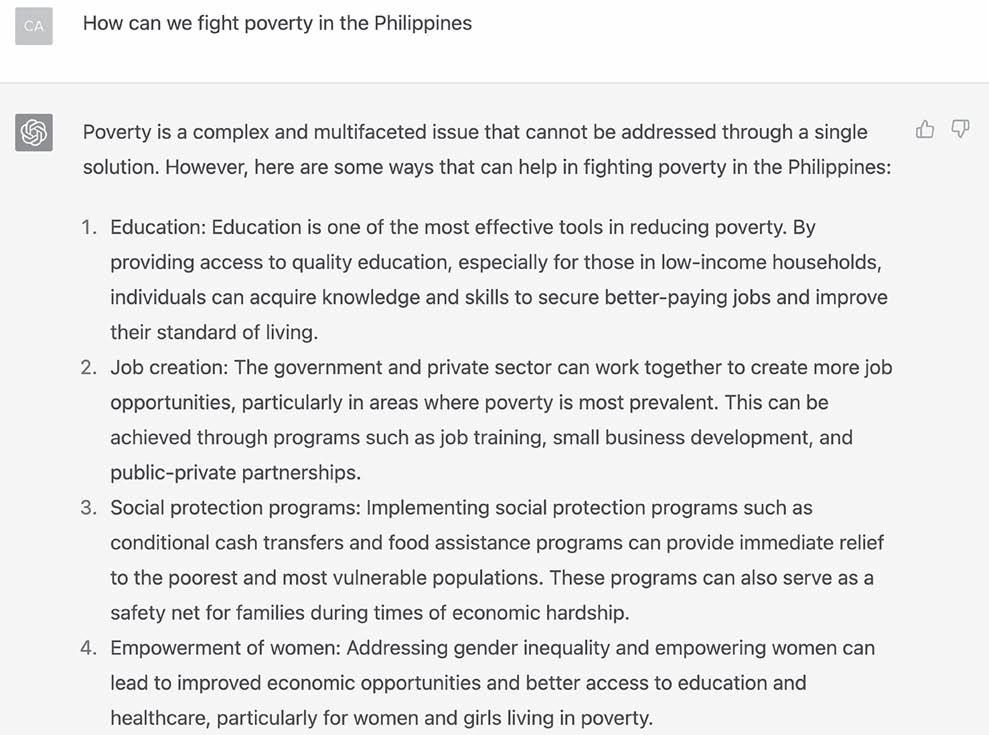 CA

How can we fight poverty in the Philippines

Poverty is a complex and multifaceted issue that cannot be addressed through a single solution. However, here are some ways that can help in fighting poverty in the Philippines:

1. Education: Education is one of the most effective tools in reducing poverty. By providing access to quality education, especially for those in low-income households, individuals can acquire knowledge and skills to secure better-paying jobs and improve their standard of living.
2. Job creation: The government and private sector can work together to create more job opportunities, particularly in areas where poverty is most prevalent. This can be achieved through programs such as job training, small business development, and public-private partnerships.
3. Social protection programs: Implementing social protection programs such as conditional cash transfers and food assistance programs can provide immediate relief to the poorest and most vulnerable populations. These programs can also serve as a safety net for families during times of economic hardship.
4. Empowerment of women: Addressing gender inequality and empowering women can lead to improved economic opportunities and better access to education and healthcare, particularly for women and girls living in poverty.